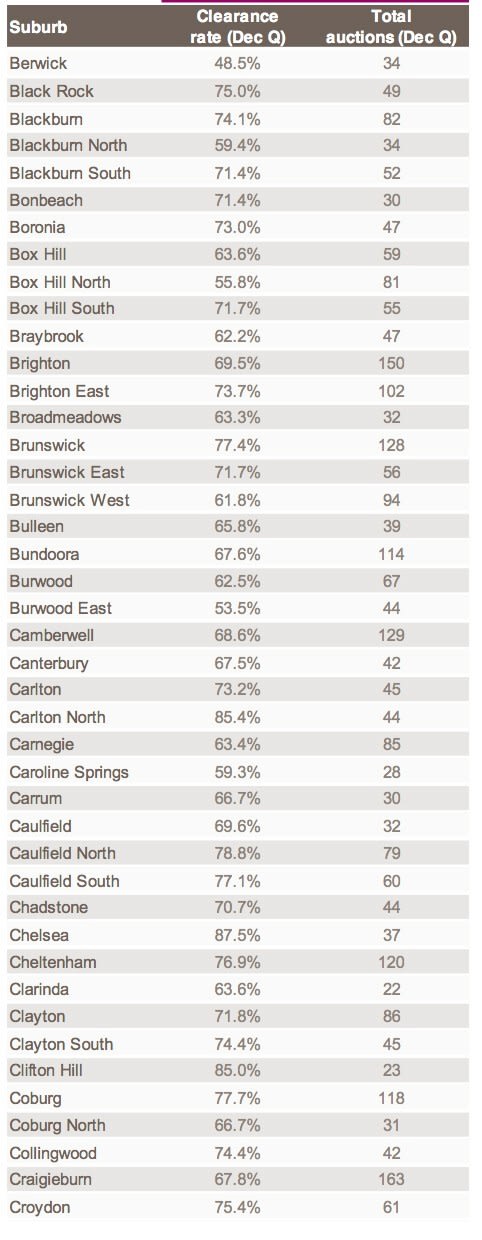 | Suburb | Clearance rate (Dec Q) | Total auctions (Dec Q) |
|---|---|---|
| Berwick | 48.5% | 34 |
| Black Rock | 75.0% | 49 |
| Blackburn | 74.1% | 82 |
| Blackburn North | 59.4% | 34 |
| Blackburn South | 71.4% | 52 |
| Bonbeach | 71.4% | 30 |
| Boronia | 73.0% | 47 |
| Box Hill | 63.6% | 59 |
| Box Hill North | 55.8% | 81 |
| Box Hill South | 71.7% | 55 |
| Braybrook | 62.2% | 47 |
| Brighton | 69.5% | 150 |
| Brighton East | 73.7% | 102 |
| Broadmeadows | 63.3% | 32 |
| Brunswick | 77.4% | 128 |
| Brunswick East | 71.7% | 56 |
| Brunswick West | 61.8% | 94 |
| Bulleen | 65.8% | 39 |
| Bundoora | 67.6% | 114 |
| Burwood | 62.5% | 67 |
| Burwood East | 53.5% | 44 |
| Camberwell | 68.6% | 129 |
| Canterbury | 67.5% | 42 |
| Carlton | 73.2% | 45 |
| Carlton North | 85.4% | 44 |
| Carnegie | 63.4% | 85 |
| Caroline Springs | 59.3% | 28 |
| Carrum | 66.7% | 30 |
| Caulfield | 69.6% | 32 |
| Caulfield North | 78.8% | 79 |
| Caulfield South | 77.1% | 60 |
| Chadstone | 70.7% | 44 |
| Chelsea | 87.5% | 37 |
| Cheltenham | 76.9% | 120 |
| Clarinda | 63.6% | 22 |
| Clayton | 71.8% | 86 |
| Clayton South | 74.4% | 45 |
| Clifton Hill | 85.0% | 23 |
| Coburg | 77.7% | 118 |
| Coburg North | 66.7% | 31 |
| Collingwood | 74.4% | 42 |
| Craigieburn | 67.8% | 163 |
| Croydon | 75.4% | 61 |